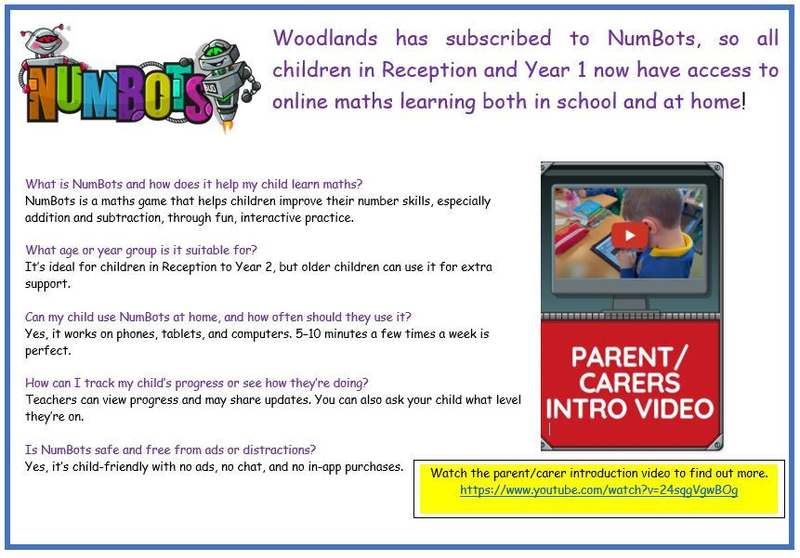 NUMBOTS

Woodlands has subscribed to NumBots, so all children in Reception and Year 1 now have access to online maths learning both in school and at home!

What is NumBots and how does it help my child learn maths?
NumBots is a maths game that helps children improve their number skills, especially addition and subtraction, through fun, interactive practice.

What age or year group is it suitable for?
It's ideal for children in Reception to Year 2, but older children can use it for extra support.

Can my child use NumBots at home, and how often should they use it?
Yes, it works on phones, tablets, and computers. 5–10 minutes a few times a week is perfect.

How can I track my child's progress or see how they're doing?
Teachers can view progress and may share updates. You can also ask your child what level they're on.

Is NumBots safe and free from ads or distractions?
Yes, it's child-friendly with no ads, no chat, and no in-app purchases.

PARENT/ CARERS INTRO VIDEO

Watch the parent/carer introduction video to find out more.
https://www.youtube.com/watch?v=24sqgVgwBOg